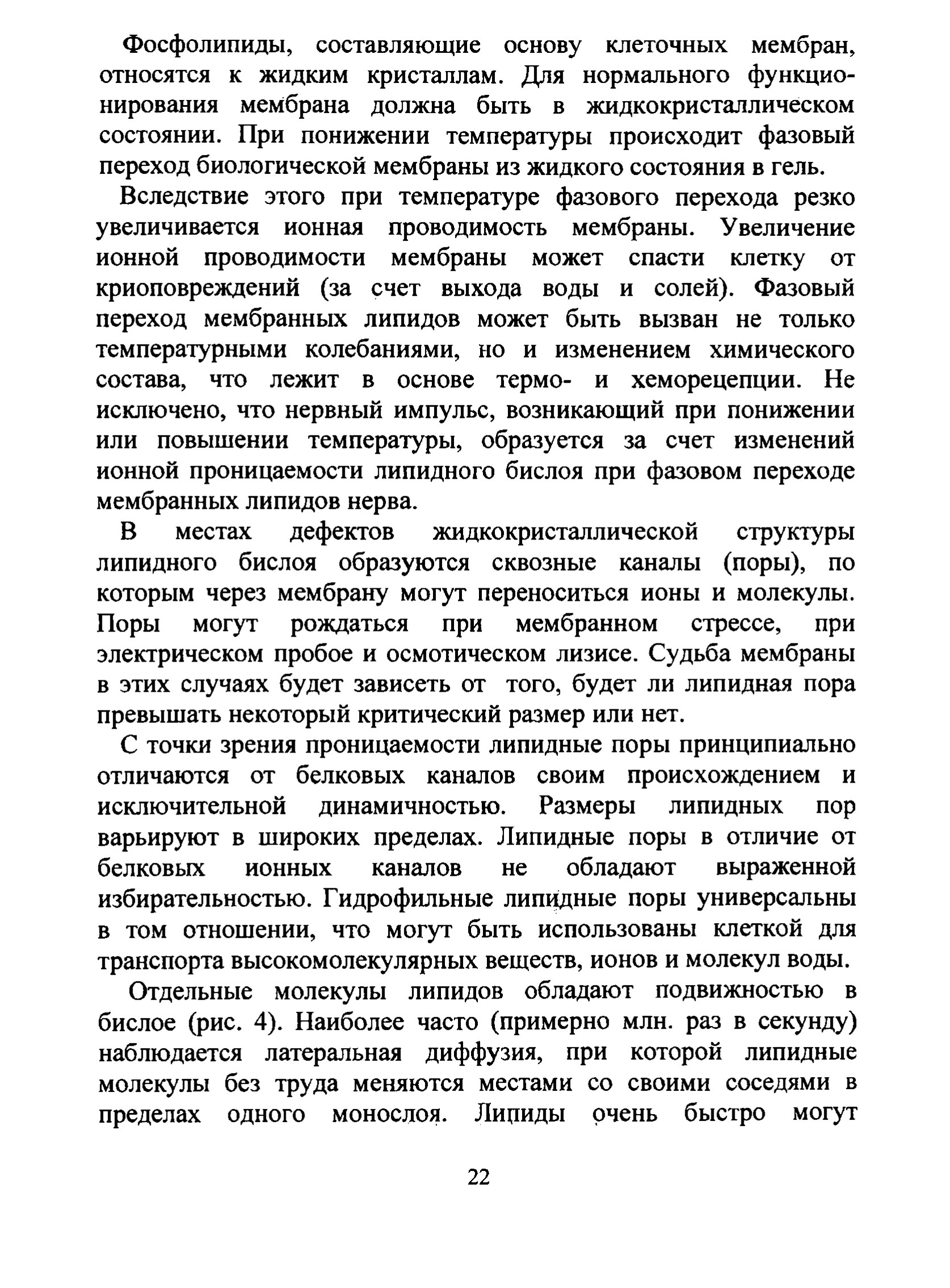 Фосфолипиды, составляющие основу клеточных мембран, относятся к жидким кристаллам. Для нормального функционирования мембрана должна быть в жидкокристаллическом состоянии. При понижении температуры происходит фазовый переход биологической мембраны из жидкого состояния в гель.

Вследствие этого при температуре фазового перехода резко увеличивается ионная проводимость мембраны. Увеличение ионной проводимости мембраны может спасти клетку от криоповреждений (за счет выхода воды и солей). Фазовый переход мембранных липидов может быть вызван не только температурными колебаниями, но и изменением химического состава, что лежит в основе термо- и хеморецепции. Не исключено, что нервный импульс, возникающий при понижении или повышении температуры, образуется за счет изменений ионной проницаемости липидного бислоя при фазовом переходе мембранных липидов нерва.

В местах дефектов жидкокристаллической структуры липидного бислоя образуются сквозные каналы (поры), по которым через мембрану могут переноситься ионы и молекулы. Поры могут рождаться при мембранном стрессе, при электрическом пробое и осмотическом лизисе. Судьба мембраны в этих случаях будет зависеть от того, будет ли липидная пора превышать некоторый критический размер или нет.

С точки зрения проницаемости липидные поры принципиально отличаются от белковых каналов своим происхождением и исключительной динамичностью. Размеры липидных пор варьируют в широких пределах. Липидные поры в отличие от белковых ионных каналов не обладают выраженной избирательностью. Гидрофильные липидные поры универсальны в том отношении, что могут быть использованы клеткой для транспорта высокомолекулярных веществ, ионов и молекул воды.

Отдельные молекулы липидов обладают подвижностью в бислое (рис. 4). Наиболее часто (примерно млн. раз в секунду) наблюдается латеральная диффузия, при которой липидные молекулы без труда меняются местами со своими соседями в пределах одного монослоя. Липиды очень быстро могут

22